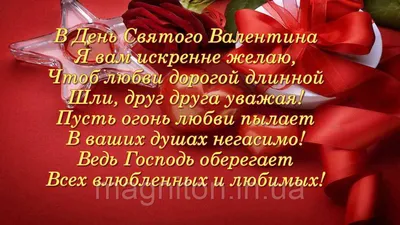 В День Святого Валентина
Я вам искренне желаю,
Чтоб любви дорогой длинной
Шли, друг друга уважая!
Пусть огонь любви пылает
В ваших душах негасимо!
Ведь Господь оберегает
Всех влюбленных и любимых!

magniton.in.ua